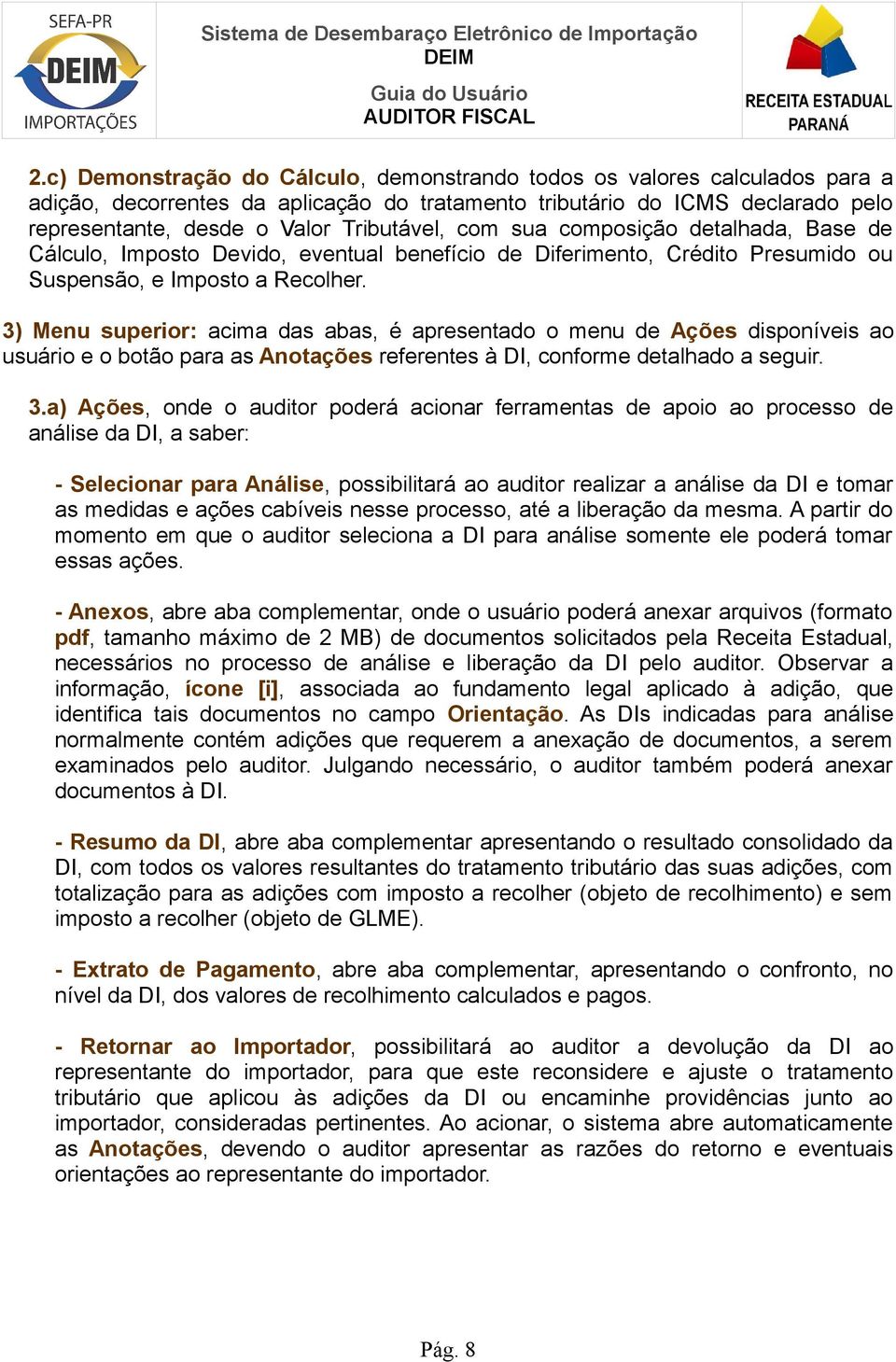 SEFA-PR
DEIM
IMPORTAÇÕES

Sistema de Desembaraço Eletrônico de Importação
DEIM

Guia do Usuário
AUDITOR FISCAL

RECEITA ESTADUAL
PARANÁ

2.c) Demonstração do Cálculo, demonstrando todos os valores calculados para a adição, decorrentes da aplicação do tratamento tributário do ICMS declarado pelo representante, desde o Valor Tributável, com sua composição detalhada, Base de Cálculo, Imposto Devido, eventual benefício de Diferimento, Crédito Presumido ou Suspensão, e Imposto a Recolher.

3) Menu superior: acima das abas, é apresentado o menu de Ações disponíveis ao usuário e o botão para as Anotações referentes à DI, conforme detalhado a seguir.

3.a) Ações, onde o auditor poderá acionar ferramentas de apoio ao processo de análise da DI, a saber:

- Selecionar para Análise, possibilitará ao auditor realizar a análise da DI e tomar as medidas e ações cabíveis nesse processo, até a liberação da mesma. A partir do momento em que o auditor seleciona a DI para análise somente ele poderá tomar essas ações.

- Anexos, abre aba complementar, onde o usuário poderá anexar arquivos (formato pdf, tamanho máximo de 2 MB) de documentos solicitados pela Receita Estadual, necessários no processo de análise e liberação da DI pelo auditor. Observar a informação, ícone [i], associada ao fundamento legal aplicado à adição, que identifica tais documentos no campo Orientação. As DIs indicadas para análise normalmente contém adições que requerem a anexação de documentos, a serem examinados pelo auditor. Julgando necessário, o auditor também poderá anexar documentos à DI.

- Resumo da DI, abre aba complementar apresentando o resultado consolidado da DI, com todos os valores resultantes do tratamento tributário das suas adições, com totalização para as adições com imposto a recolher (objeto de recolhimento) e sem imposto a recolher (objeto de GLME).

- Extrato de Pagamento, abre aba complementar, apresentando o confronto, no nível da DI, dos valores de recolhimento calculados e pagos.

- Retornar ao Importador, possibilitará ao auditor a devolução da DI ao representante do importador, para que este reconsidere e ajuste o tratamento tributário que aplicou às adições da DI ou encaminhe providências junto ao importador, consideradas pertinentes. Ao acionar, o sistema abre automaticamente as Anotações, devendo o auditor apresentar as razões do retorno e eventuais orientações ao representante do importador.

Pág. 8